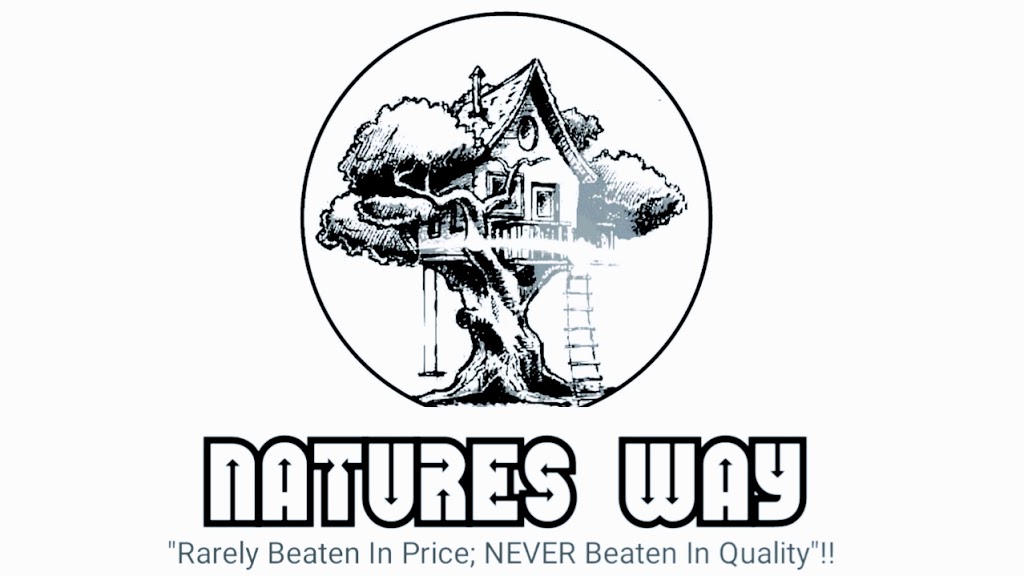 NATURES WAY

"Rarely Beaten In Price; NEVER Beaten In Quality"!!